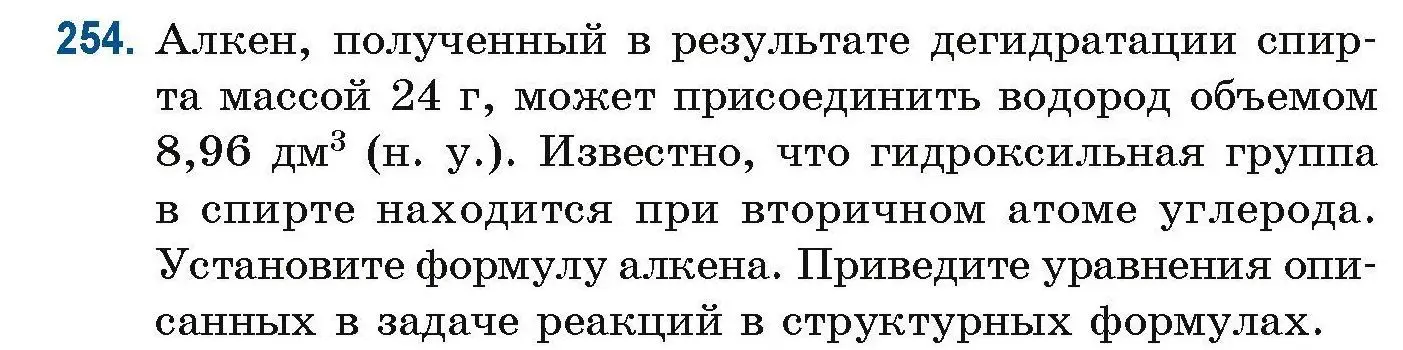 254. Алкен, полученный в результате дегидратации спирта массой 24 г, может присоединить водород объемом 8,96 дм$^3$ (н. у.). Известно, что гидроксильная группа в спирте находится при вторичном атоме углерода. Установите формулу алкена. Приведите уравнения описанных в задаче реакций в структурных формулах.